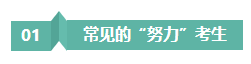 01 常见的“努力”考生